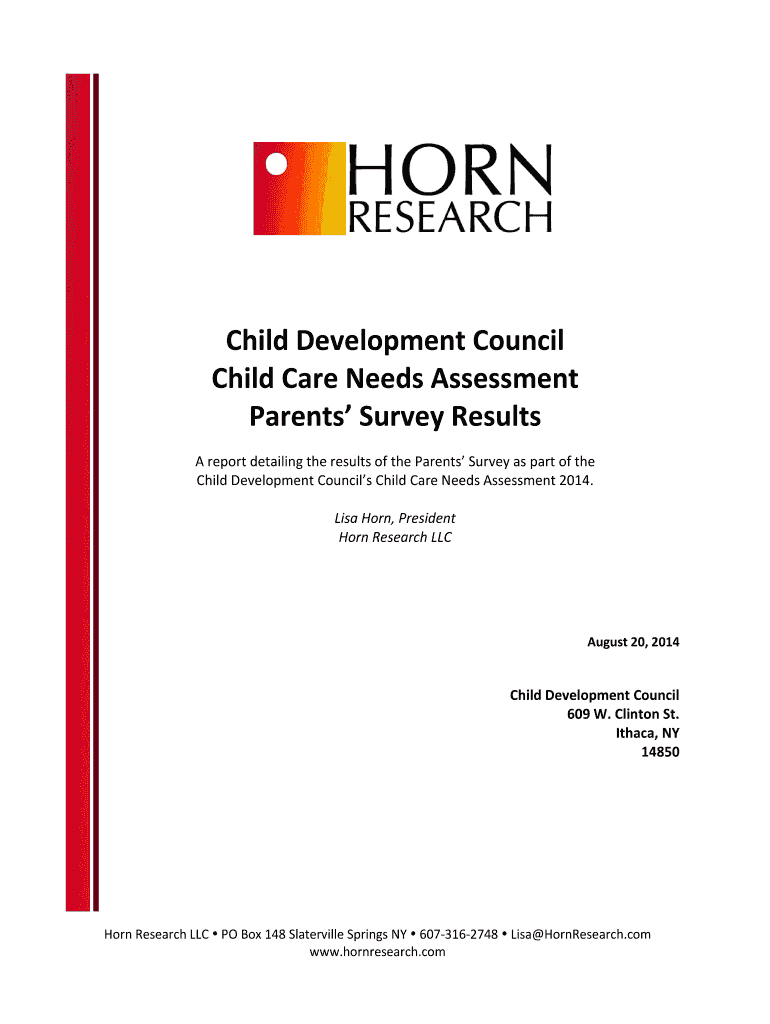 HORN
RESEARCH

Child Development Council
Child Care Needs Assessment
Parents' Survey Results

A report detailing the results of the Parents' Survey as part of the Child Development Council's Child Care Needs Assessment 2014.

Lisa Horn, President
Horn Research LLC

August 20, 2014

Child Development Council
609 W. Clinton St.
Ithaca, NY
14850

Horn Research LLC • PO Box 148 Slaterville Springs NY • 607-316-2748 • Lisa@HornResearch.com
www.hornresearch.com